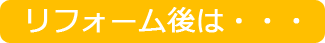 リフォーム後は・・・